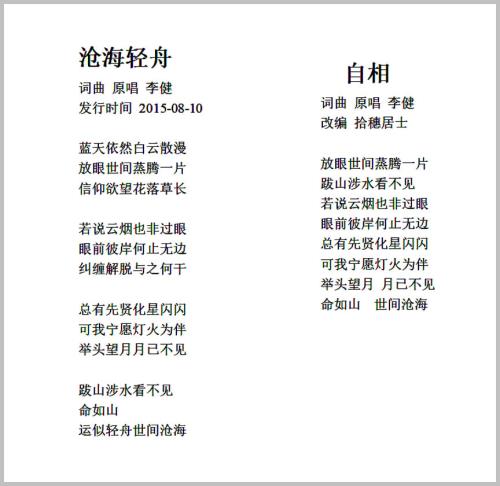 沧海轻舟

词曲 原唱 李健
发行时间 2015-08-10

蓝天依然白云散漫
放眼世间蒸腾一片
信仰欲望花落草长

若说云烟也非过眼
眼前彼岸何止无边
纠缠解脱与之何干

总有先贤化星闪闪
可我宁愿灯火为伴
举头望月月已不见

跋山涉水看不见
命如山
运似轻舟世间沧海

自相

词曲 原唱 李健
改编 拾穗居士

放眼世间蒸腾一片
跋山涉水看不见
若说云烟也非过眼
眼前彼岸何止无边
总有先贤化星闪闪
可我宁愿灯火为伴
举头望月 月已不见
命如山 世间沧海